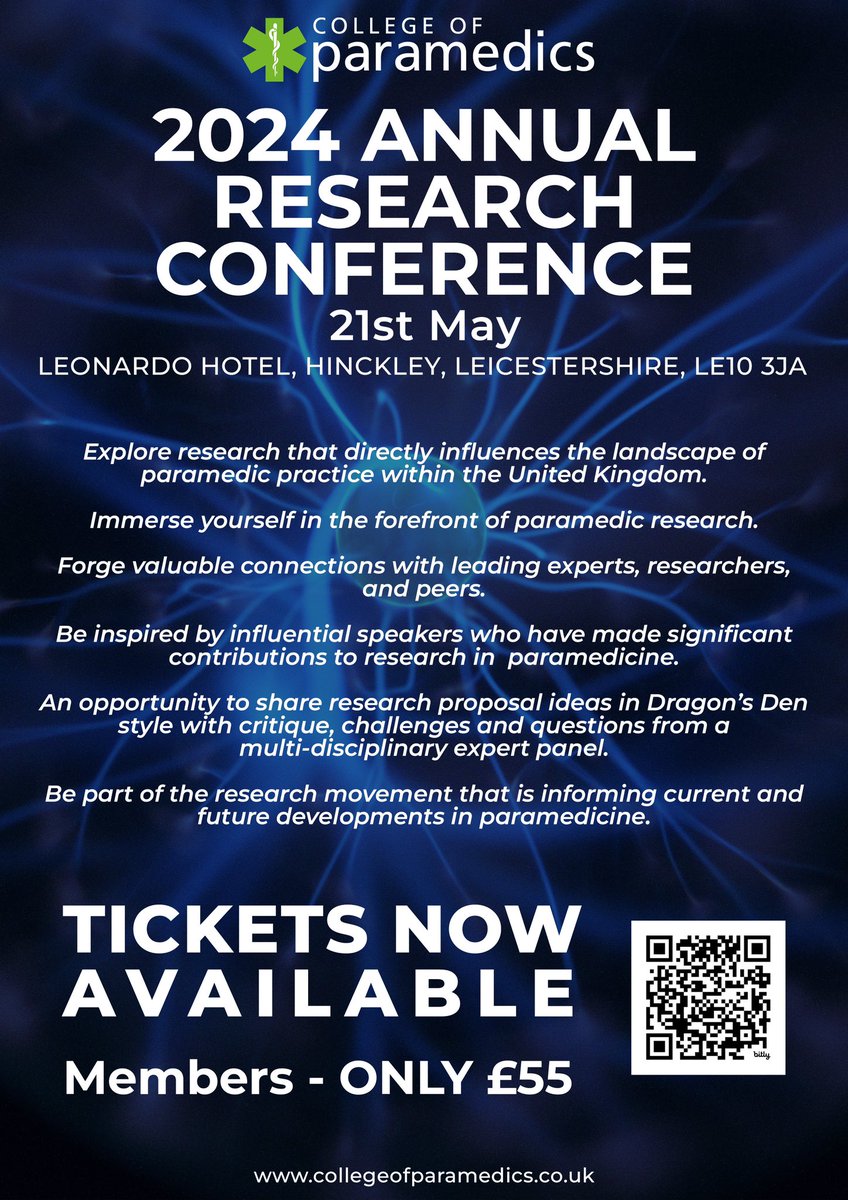 COLLEGE OF paramedics

2024 ANNUAL RESEARCH CONFERENCE

21st May

LEONARDO HOTEL, HINCKLEY, LEICESTERSHIRE, LE10 3JA

Explore research that directly influences the landscape of paramedic practice within the United Kingdom.

Immerse yourself in the forefront of paramedic research.

Forge valuable connections with leading experts, researchers, and peers.

Be inspired by influential speakers who have made significant contributions to research in paramedicine.

An opportunity to share research proposal ideas in Dragon's Den style with critique, challenges and questions from a multi-disciplinary expert panel.

Be part of the research movement that is informing current and future developments in paramedicine.

TICKETS NOW AVAILABLE

Members - ONLY £55

bitly

www.collegeofparamedics.co.uk